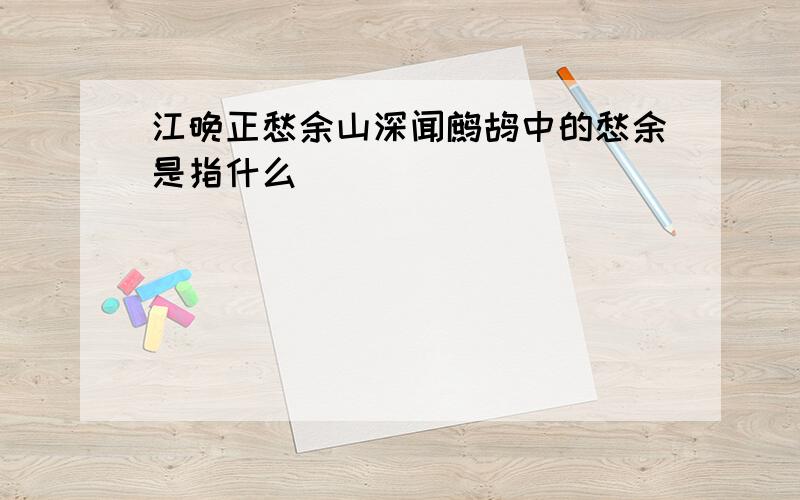 江晚正愁余山深闻鹧鸪中的愁余是指什么